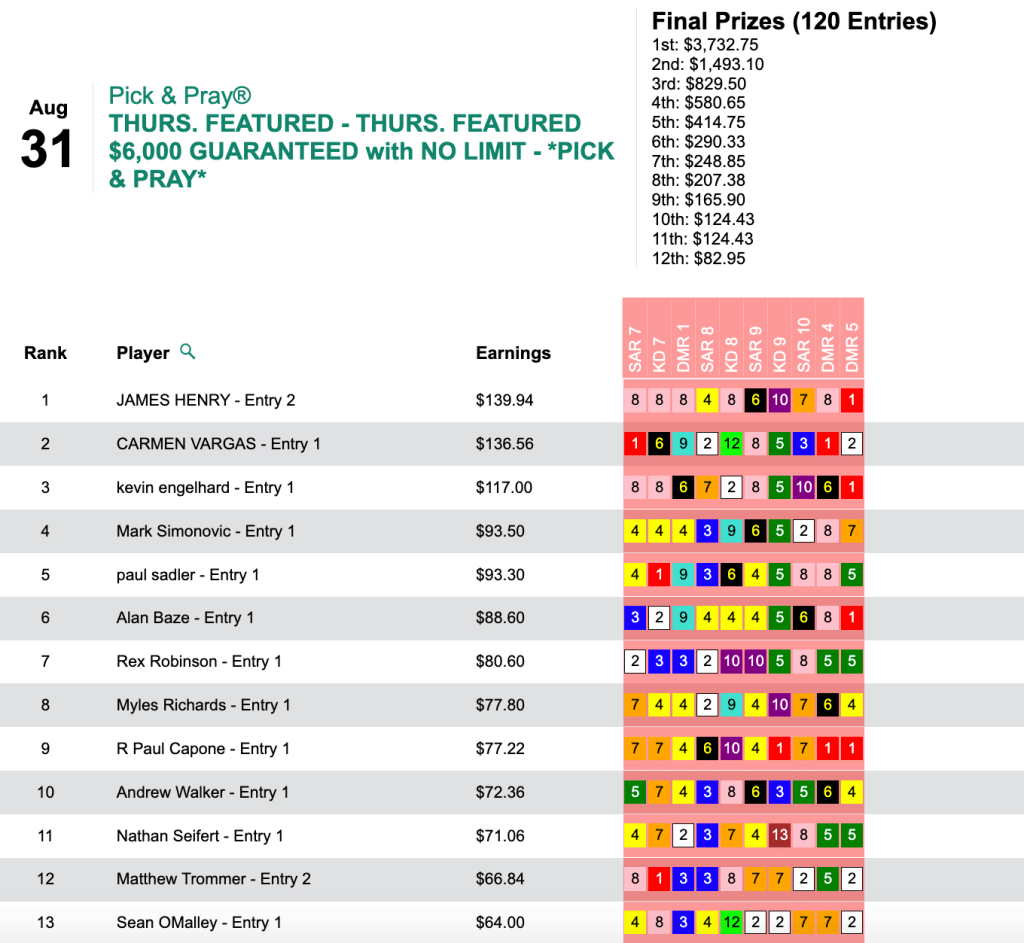 Aug
31

Pick & Pray®
THURS. FEATURED - THURS. FEATURED $6,000 GUARANTEED with NO LIMIT - *PICK & PRAY*

Final Prizes (120 Entries)
1st: $3,732.75
2nd: $1,493.10
3rd: $829.50
4th: $580.65
5th: $414.75
6th: $290.33
7th: $248.85
8th: $207.38
9th: $165.90
10th: $124.43
11th: $124.43
12th: $82.95

| Rank | Player | Earnings | SAR 7 | KD 7 | DMR 1 | SAR 8 | KD 8 | SAR 9 | KD 9 | SAR 10 | DMR 4 | DMR 5 |
|---|---|---|---|---|---|---|---|---|---|---|---|---|
| 1 | JAMES HENRY - Entry 2 | $139.94 | 8 | 8 | 8 | 4 | 8 | 6 | 10 | 7 | 8 | 1 |
| 2 | CARMEN VARGAS - Entry 1 | $136.56 | 1 | 6 | 9 | 2 | 12 | 8 | 5 | 3 | 1 | 2 |
| 3 | kevin engelhard - Entry 1 | $117.00 | 8 | 8 | 6 | 7 | 2 | 8 | 5 | 10 | 6 | 1 |
| 4 | Mark Simonovic - Entry 1 | $93.50 | 4 | 4 | 4 | 3 | 9 | 6 | 5 | 2 | 8 | 7 |
| 5 | paul sadler - Entry 1 | $93.30 | 4 | 1 | 9 | 3 | 6 | 4 | 5 | 8 | 8 | 5 |
| 6 | Alan Baze - Entry 1 | $88.60 | 3 | 2 | 9 | 4 | 4 | 4 | 5 | 6 | 8 | 1 |
| 7 | Rex Robinson - Entry 1 | $80.60 | 2 | 3 | 3 | 2 | 10 | 10 | 5 | 8 | 5 | 5 |
| 8 | Myles Richards - Entry 1 | $77.80 | 7 | 4 | 4 | 2 | 9 | 4 | 10 | 7 | 6 | 4 |
| 9 | R Paul Capone - Entry 1 | $77.22 | 7 | 7 | 4 | 6 | 10 | 4 | 1 | 7 | 1 | 1 |
| 10 | Andrew Walker - Entry 1 | $72.36 | 5 | 7 | 4 | 3 | 8 | 6 | 3 | 5 | 6 | 4 |
| 11 | Nathan Seifert - Entry 1 | $71.06 | 4 | 7 | 2 | 3 | 7 | 4 | 13 | 8 | 5 | 5 |
| 12 | Matthew Trommer - Entry 2 | $66.84 | 8 | 1 | 3 | 3 | 8 | 7 | 7 | 2 | 5 | 2 |
| 13 | Sean OMalley - Entry 1 | $64.00 | 4 | 8 | 3 | 4 | 12 | 2 | 2 | 7 | 7 | 2 |